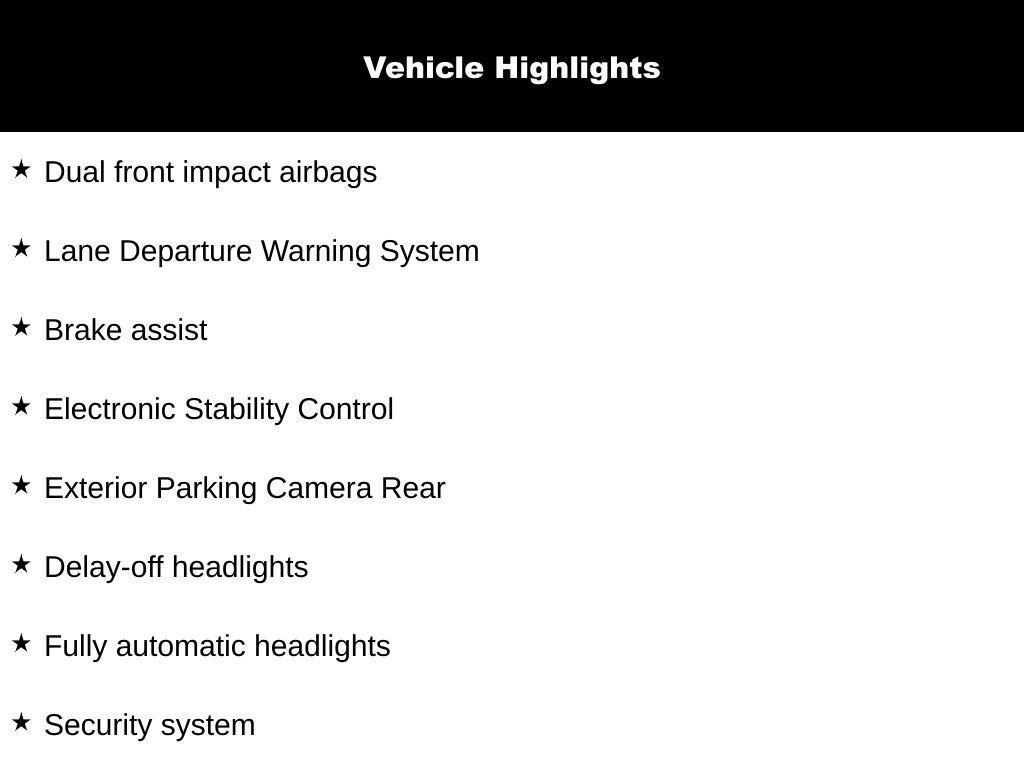 Vehicle Highlights

★ Dual front impact airbags

★ Lane Departure Warning System

★ Brake assist

★ Electronic Stability Control

★ Exterior Parking Camera Rear

★ Delay-off headlights

★ Fully automatic headlights

★ Security system